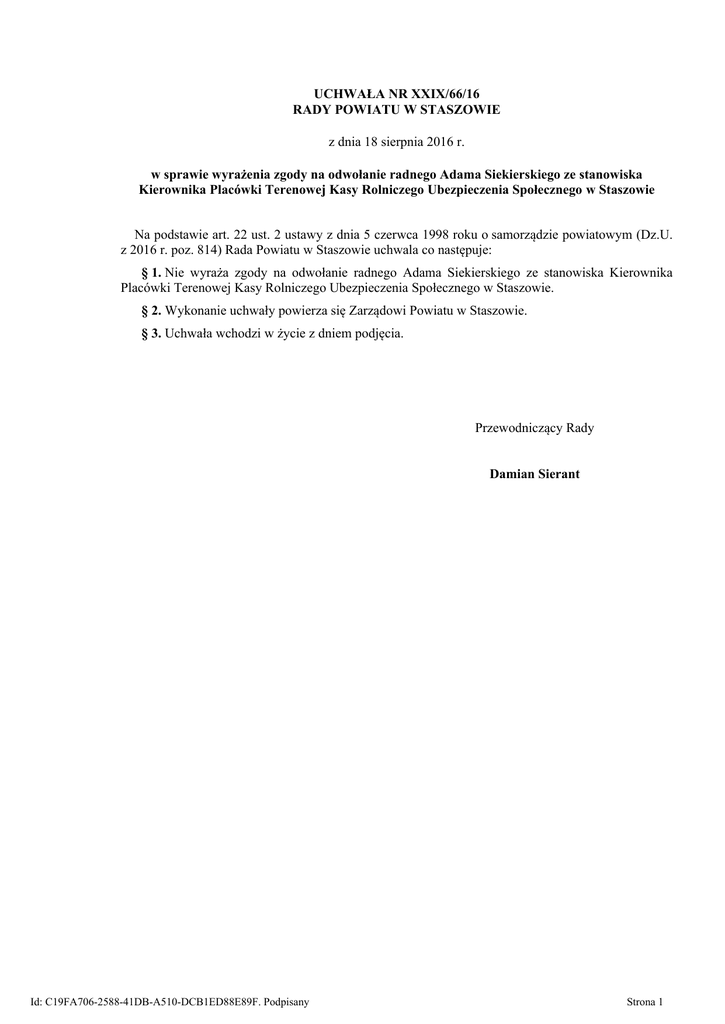 UCHWAŁA NR XXIX/66/16
RADY POWIATU W STASZOWIE

z dnia 18 sierpnia 2016 r.

w sprawie wyrażenia zgody na odwołanie radnego Adama Siekierskiego ze stanowiska Kierownika Placówki Terenowej Kasy Rolniczego Ubezpieczenia Społecznego w Staszowie

Na podstawie art. 22 ust. 2 ustawy z dnia 5 czerwca 1998 roku o samorządzie powiatowym (Dz.U. z 2016 r. poz. 814) Rada Powiatu w Staszowie uchwala co następuje:

§ 1. Nie wyraża zgody na odwołanie radnego Adama Siekierskiego ze stanowiska Kierownika Placówki Terenowej Kasy Rolniczego Ubezpieczenia Społecznego w Staszowie.

§ 2. Wykonanie uchwały powierza się Zarządowi Powiatu w Staszowie.

§ 3. Uchwała wchodzi w życie z dniem podjęcia.

Przewodniczący Rady

Damian Sierant

Id: C19FA706-2588-41DB-A510-DCB1ED88E89F. Podpisany

Strona 1